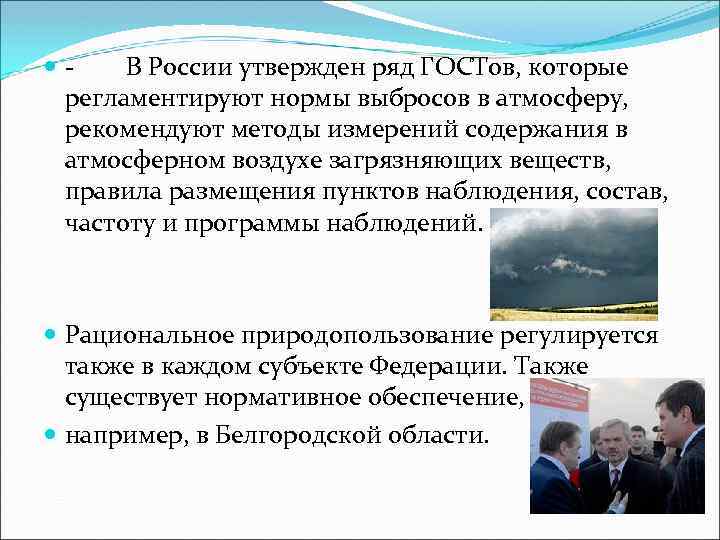 - В России утвержден ряд ГОСТов, которые регламентируют нормы выбросов в атмосферу, рекомендуют методы измерений содержания в атмосферном воздухе загрязняющих веществ, правила размещения пунктов наблюдения, состав, частоту и программы наблюдений.

Рациональное природопользование регулируется также в каждом субъекте Федерации. Также существует нормативное обеспечение,

например, в Белгородской области.